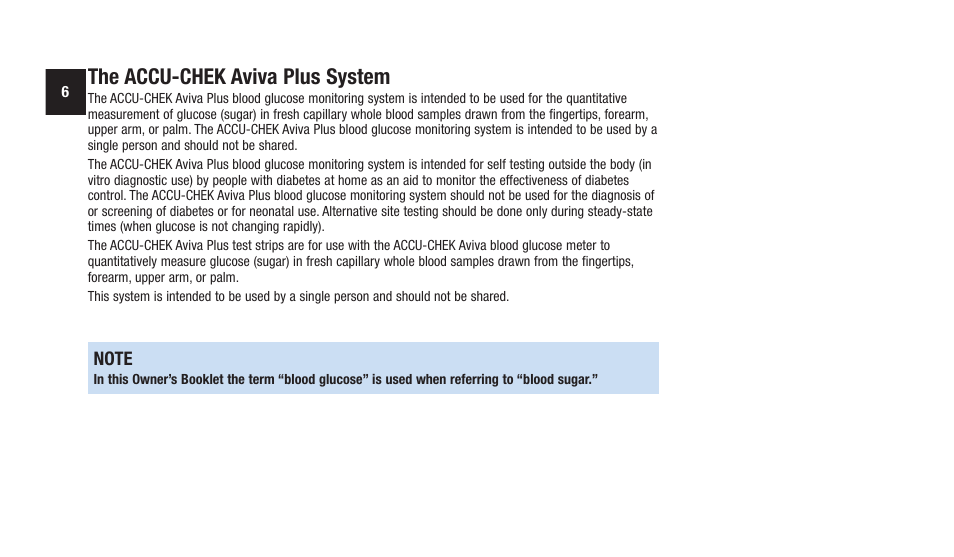 6

The ACCU-CHEK Aviva Plus System

The ACCU-CHEK Aviva Plus blood glucose monitoring system is intended to be used for the quantitative measurement of glucose (sugar) in fresh capillary whole blood samples drawn from the fingertips, forearm, upper arm, or palm. The ACCU-CHEK Aviva Plus blood glucose monitoring system is intended to be used by a single person and should not be shared.

The ACCU-CHEK Aviva Plus blood glucose monitoring system is intended for self testing outside the body (in vitro diagnostic use) by people with diabetes at home as an aid to monitor the effectiveness of diabetes control. The ACCU-CHEK Aviva Plus blood glucose monitoring system should not be used for the diagnosis of or screening of diabetes or for neonatal use. Alternative site testing should be done only during steady-state times (when glucose is not changing rapidly).

The ACCU-CHEK Aviva Plus test strips are for use with the ACCU-CHEK Aviva blood glucose meter to quantitatively measure glucose (sugar) in fresh capillary whole blood samples drawn from the fingertips, forearm, upper arm, or palm.

This system is intended to be used by a single person and should not be shared.

NOTE
In this Owner's Booklet the term "blood glucose" is used when referring to "blood sugar."